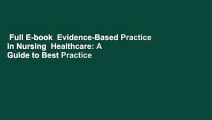 Full E-book Evidence-Based Practice in Nursing Healthcare: A Guide to Best Practice